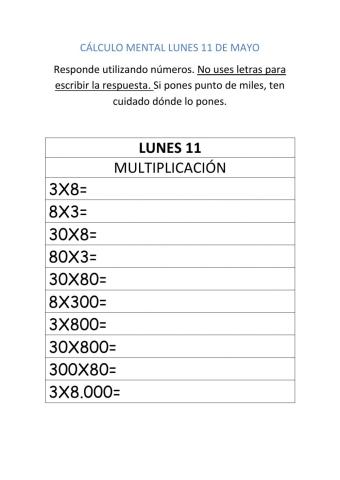 CÁLCULO MENTAL LUNES 11 DE MAYO

Responde utilizando números. No uses letras para escribir la respuesta. Si pones punto de miles, ten cuidado dónde lo pones.

| LUNES 11 |
|---|
| MULTIPLICACIÓN |
| 3X8= |
| 8X3= |
| 30X8= |
| 80X3= |
| 30X80= |
| 8X300= |
| 3X800= |
| 30X800= |
| 300X80= |
| 3X8.000= |